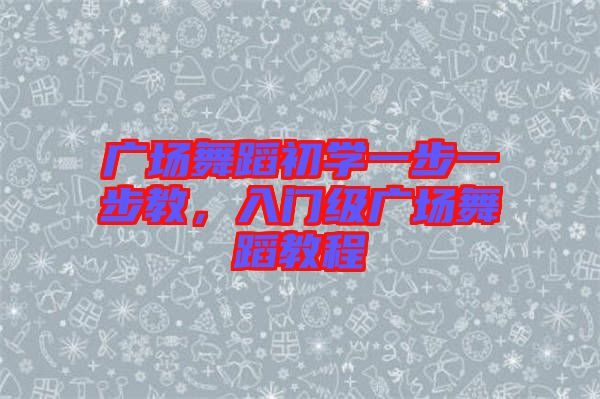 广场舞蹈初学一步一步教，入门级广场舞蹈教程